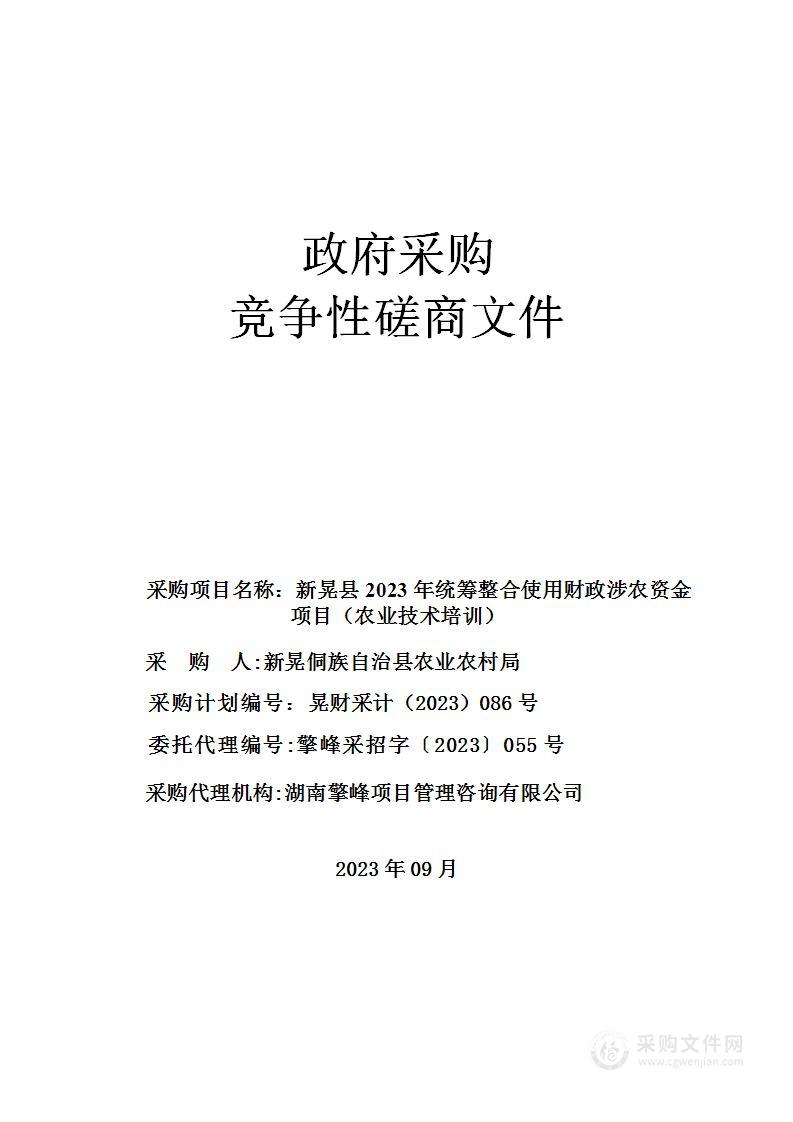 政府采购
竞争性磋商文件

采购项目名称：新晃县 2023 年统筹整合使用财政涉农资金项目（农业技术培训）

采　购　人:新晃侗族自治县农业农村局

采购计划编号：晃财采计（2023）086 号

委托代理编号:擎峰采招字〔2023〕055 号

采购代理机构:湖南擎峰项目管理咨询有限公司

2023 年 09 月

采购文件网
www.cgwenjian.com